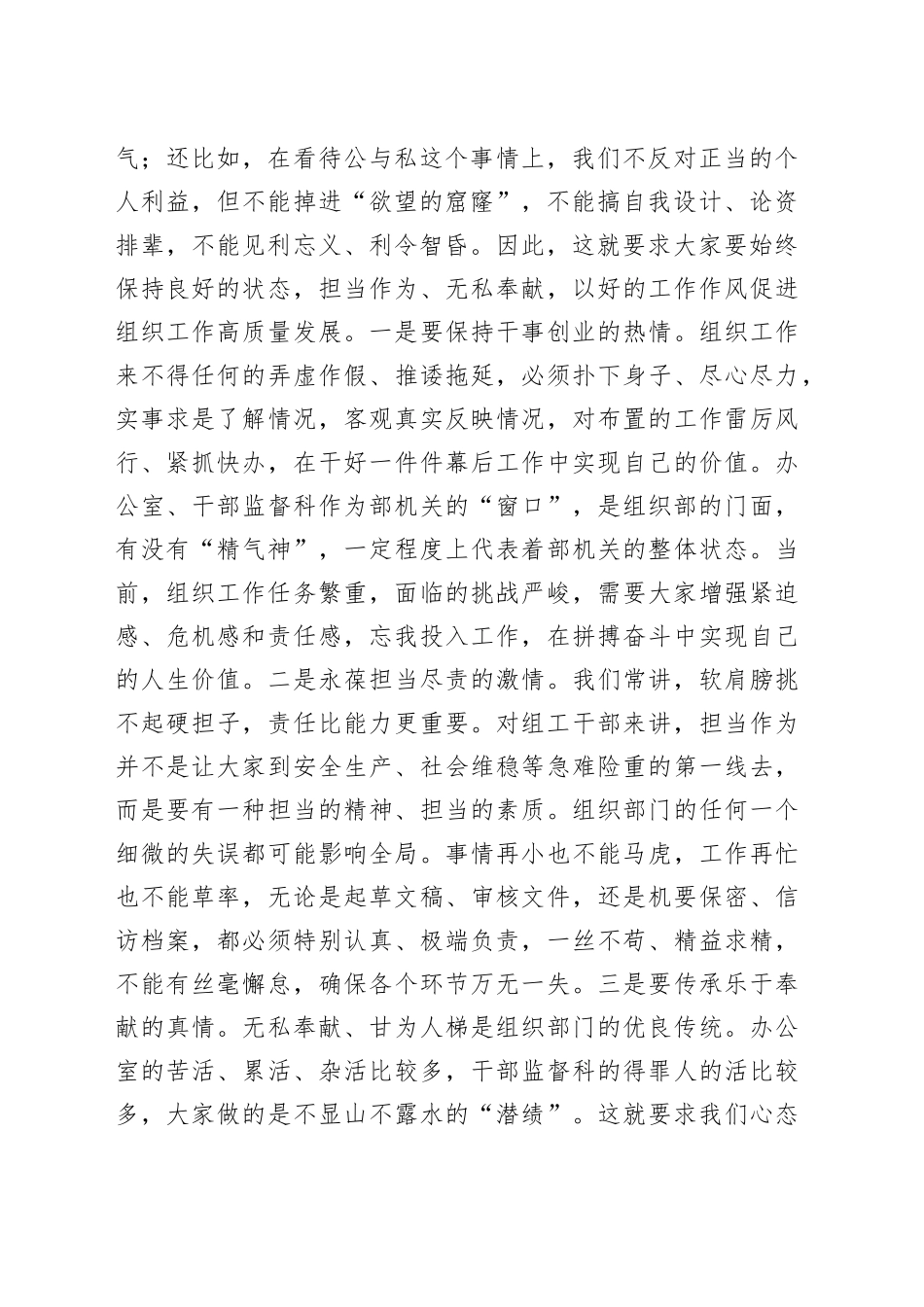 气；还比如，在看待公与私这个事情上，我们不反对正当的个人利益，但不能掉进“欲望的窟窿”，不能搞自我设计、论资排辈，不能见利忘义、利令智昏。因此，这就要求大家要始终保持良好的状态，担当作为、无私奉献，以好的工作作风促进组织工作高质量发展。一是要保持干事创业的热情。组织工作来不得任何的弄虚作假、推诿拖延，必须扑下身子、尽心尽力，实事求是了解情况，客观真实反映情况，对布置的工作雷厉风行、紧抓快办，在干好一件件幕后工作中实现自己的价值。办公室、干部监督科作为部机关的“窗口”，是组织部的门面，有没有“精气神”，一定程度上代表着部机关的整体状态。当前，组织工作任务繁重，面临的挑战严峻，需要大家增强紧迫感、危机感和责任感，忘我投入工作，在拼搏奋斗中实现自己的人生价值。二是永葆担当尽责的激情。我们常讲，软肩膀挑不起硬担子，责任比能力更重要。对组工干部来讲，担当作为并不是让大家到安全生产、社会维稳等急难险重的第一线去，而是要有一种担当的精神、担当的素质。组织部门的任何一个细微的失误都可能影响全局。事情再小也不能马虎，工作再忙也不能草率，无论是起草文稿、审核文件，还是机要保密、信访档案，都必须特别认真、极端负责，一丝不苟、精益求精，不能有丝毫懈怠，确保各个环节万无一失。三是要传承乐于奉献的真情。无私奉献、甘为人梯是组织部门的优良传统。办公室的苦活、累活、杂活比较多，干部监督科的得罪人的活比较多，大家做的是不显山不露水的“潜绩”。这就要求我们心态